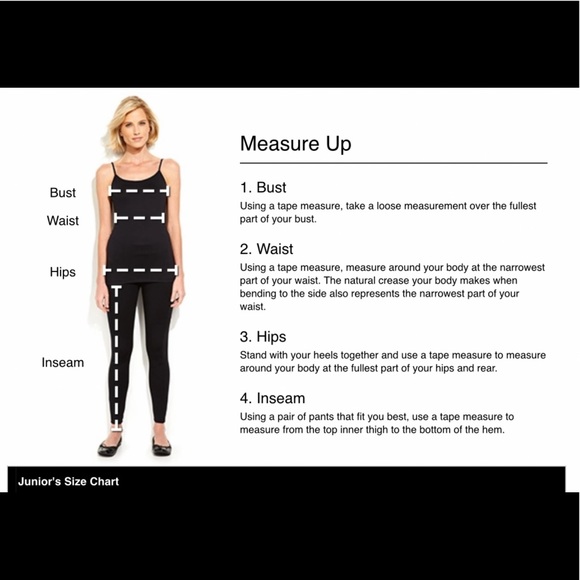 Bust
Waist
Hips
Inseam

Measure Up

1. Bust
Using a tape measure, take a loose measurement over the fullest part of your bust.

2. Waist
Using a tape measure, measure around your body at the narrowest part of your waist. The natural crease your body makes when bending to the side also represents the narrowest part of your waist.

3. Hips
Stand with your heels together and use a tape measure to measure around your body at the fullest part of your hips and rear.

4. Inseam
Using a pair of pants that fit you best, use a tape measure to measure from the top inner thigh to the bottom of the hem.

Junior's Size Chart